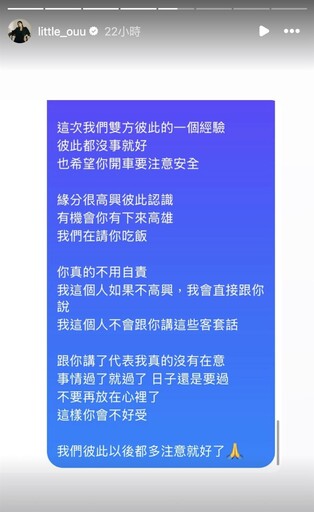 little_ouu 22小時

這次我們雙方彼此的一個經驗
彼此都沒事就好
也希望你開車要注意安全

緣分很高興彼此認識
有機會你有下來高雄
我們在請你吃飯

你真的不用自責
我這個人如果不高興，我會直接跟你說
我這個人不會跟你講這些客套話

跟你講了代表我真的沒有在意
事情過了就過了 日子還是要過
不要再放在心裡了
這樣你會不好受

我們彼此以後都多注意就好了🙏